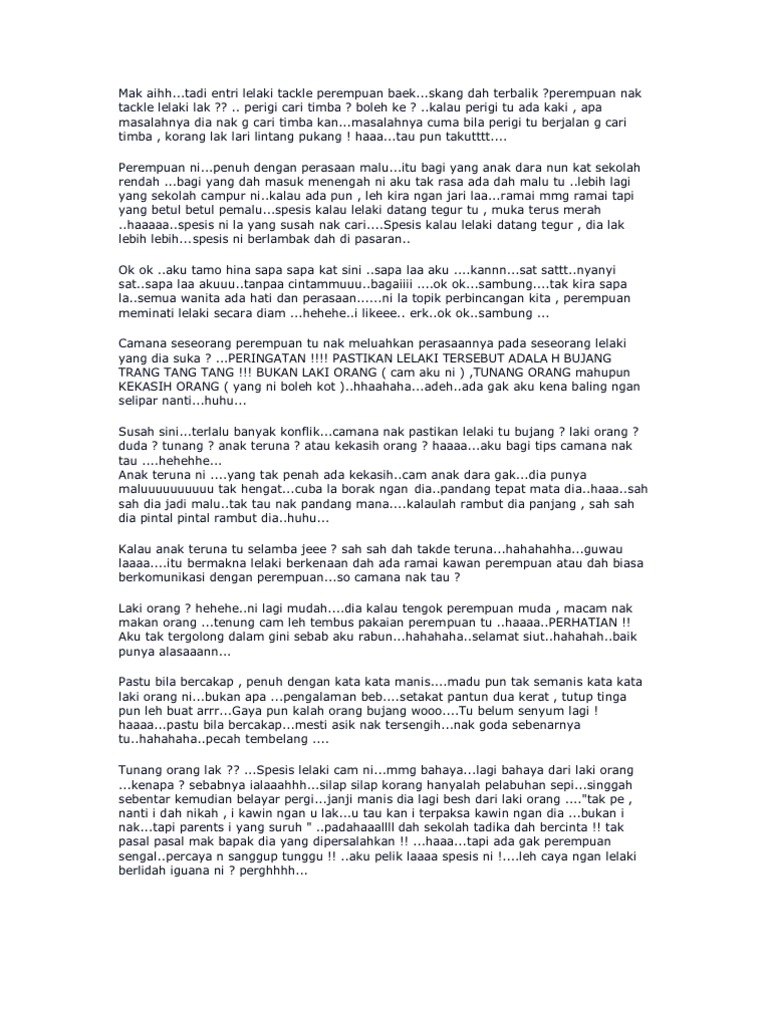 Mak aihh...tadi entri lelaki tackle perempuan baek...skang dah terbalik ?perempuan nak tackle lelaki lak ?? .. perigi cari timba ? boleh ke ? ..kalau perigi tu ada kaki , apa masalahnya dia nak g cari timba kan...masalahnya cuma bila perigi tu berjalan g cari timba , korang lak lari lintang pukang ! haaa...tau pun takutttt....

Perempuan ni...penuh dengan perasaan malu...itu bagi yang anak dara nun kat sekolah rendah ...bagi yang dah masuk menengah ni aku tak rasa ada dah malu tu ..lebih lagi yang sekolah campur ni..kalau ada pun , leh kira ngan jari laa...ramai mmg ramai tapi yang betul betul pemalu...spesis kalau lelaki datang tegur tu , muka terus merah ..haaaaa..spesis ni la yang susah nak cari....Spesis kalau lelaki datang tegur , dia lak lebih lebih...spesis ni berlambak dah di pasaran..

Ok ok ..aku tamo hina sapa sapa kat sini ..sapa laa aku ....kannn...sat sattt..nyanyi sat..sapa laa akuuu..tanpaa cintammuuu..bagaiiii ....ok ok...sambung....tak kira sapa la..semua wanita ada hati dan perasaan......ni la topik perbincangan kita , perempuan meminati lelaki secara diam ...hehehe..i likeee.. erk..ok ok..sambung ...

Camana seseorang perempuan tu nak meluahkan perasaannya pada seseorang lelaki yang dia suka ? ...PERINGATAN !!!! PASTIKAN LELAKI TERSEBUT ADALA H BUJANG TRANG TANG TANG !!! BUKAN LAKI ORANG ( cam aku ni ) ,TUNANG ORANG mahupun KEKASIH ORANG ( yang ni boleh kot )..hhaahaha...adeh..ada gak aku kena baling ngan selipar nanti...huhu...

Susah sini...terlalu banyak konflik...camana nak pastikan lelaki tu bujang ? laki orang ? duda ? tunang ? anak teruna ? atau kekasih orang ? haaaa...aku bagi tips camana nak tau ....hehehhe...
Anak teruna ni ....yang tak penah ada kekasih..cam anak dara gak...dia punya maluuuuuuuuuu tak hengat...cuba la borak ngan dia..pandang tepat mata dia..haaa..sah sah dia jadi malu..tak tau nak pandang mana....kalaulah rambut dia panjang , sah sah dia pintal pintal rambut dia..huhu...

Kalau anak teruna tu selamba jeee ? sah sah dah takde teruna...hahahahha...guwau laaaa....itu bermakna lelaki berkenaan dah ada ramai kawan perempuan atau dah biasa berkomunikasi dengan perempuan...so camana nak tau ?

Laki orang ? hehehe..ni lagi mudah....dia kalau tengok perempuan muda , macam nak makan orang ...tenung cam leh tembus pakaian perempuan tu ..haaaa..PERHATIAN !! Aku tak tergolong dalam gini sebab aku rabun...hahahaha..selamat siut..hahahah..baik punya alasaaann...

Pastu bila bercakap , penuh dengan kata kata manis....madu pun tak semanis kata kata laki orang ni...bukan apa ...pengalaman beb....setakat pantun dua kerat , tutup tinga pun leh buat arrr...Gaya pun kalah orang bujang wooo....Tu belum senyum lagi ! haaaa...pastu bila bercakap...mesti asik nak tersengih...nak goda sebenarnya tu..hahahaha..pecah tembelang ....

Tunang orang lak ?? ...Spesis lelaki cam ni...mmg bahaya...lagi bahaya dari laki orang ...kenapa ? sebabnya ialaaahhh...silap silap korang hanyalah pelabuhan sepi...singgah sebentar kemudian belayar pergi...janji manis dia lagi besh dari laki orang ...."tak pe , nanti i dah nikah , i kawin ngan u lak...u tau kan i terpaksa kawin ngan dia ...bukan i nak...tapi parents i yang suruh " ..padahaaallll dah sekolah tadika dah bercinta !! tak pasal pasal mak bapak dia yang dipersalahkan !! ...haaa...tapi ada gak perempuan sengal..percaya n sanggup tunggu !! ..aku pelik laaaa spesis ni !....leh caya ngan lelaki berlidah iguana ni ? perghhhh...